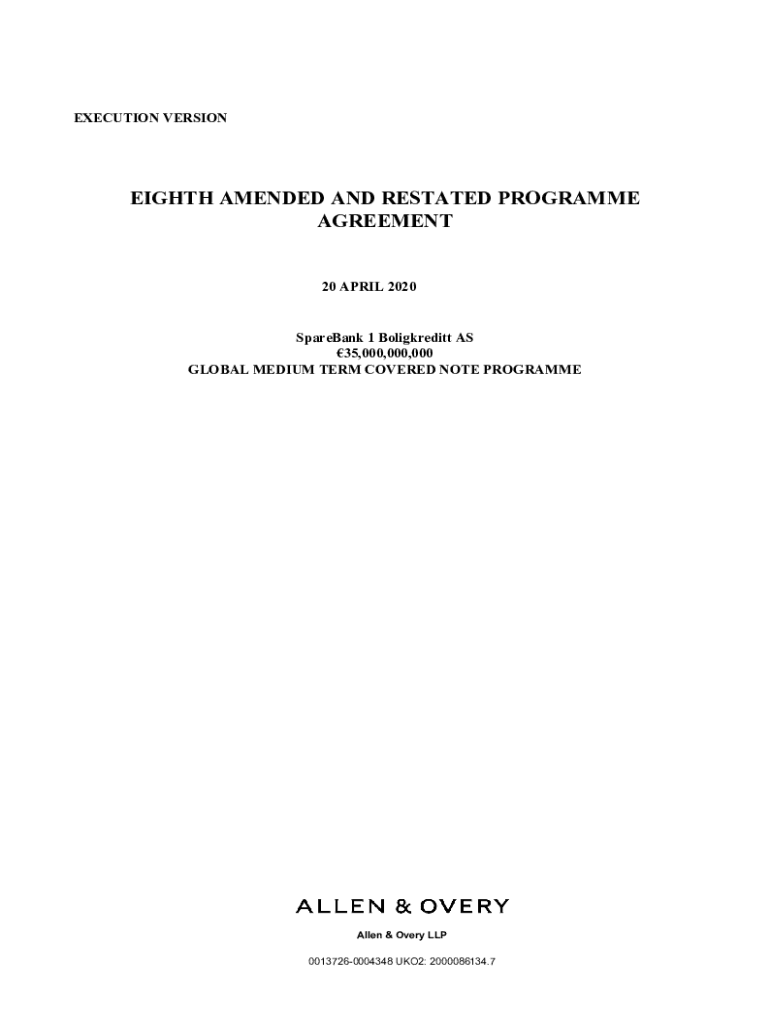 EXECUTION VERSION

EIGHTH AMENDED AND RESTATED PROGRAMME AGREEMENT

20 APRIL 2020

SpareBank 1 Boligkreditt AS
€35,000,000,000
GLOBAL MEDIUM TERM COVERED NOTE PROGRAMME

ALLEN & OVERY

Allen & Overy LLP

0013726-0004348 UKO2: 2000086134.7